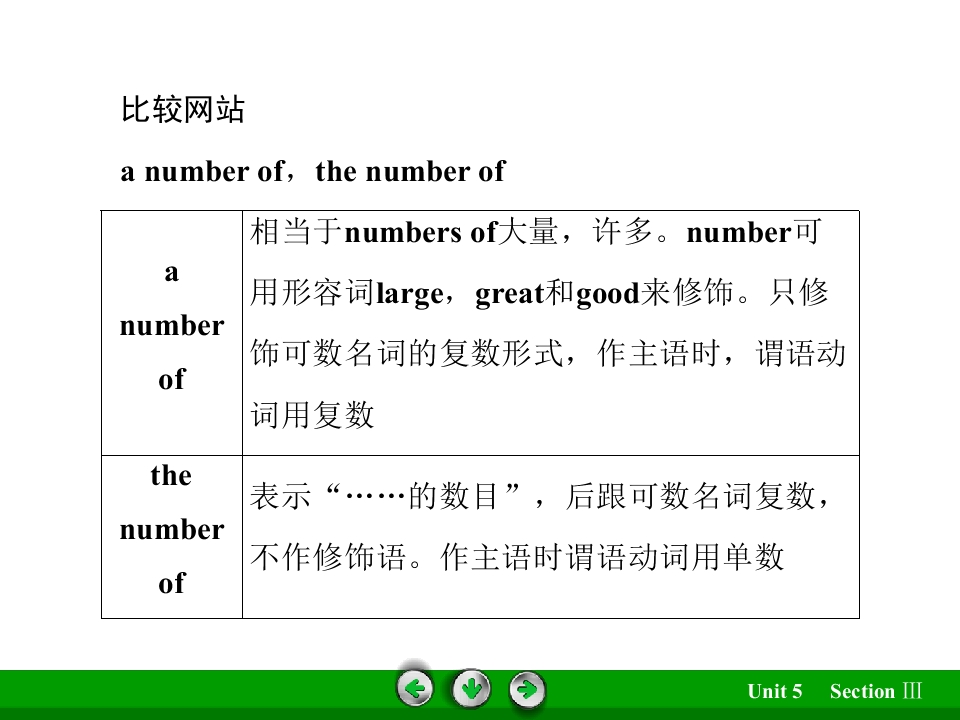 比较网站

a number of，the number of

| a number of | 相当于numbers of大量，许多。number可用形容词large，great和good来修饰。只修饰可数名词的复数形式，作主语时，谓语动词用复数 |
|---|---|
| the number of | 表示“……的数目”，后跟可数名词复数，不作修饰语。作主语时谓语动词用单数 |

Unit 5 Section Ⅲ